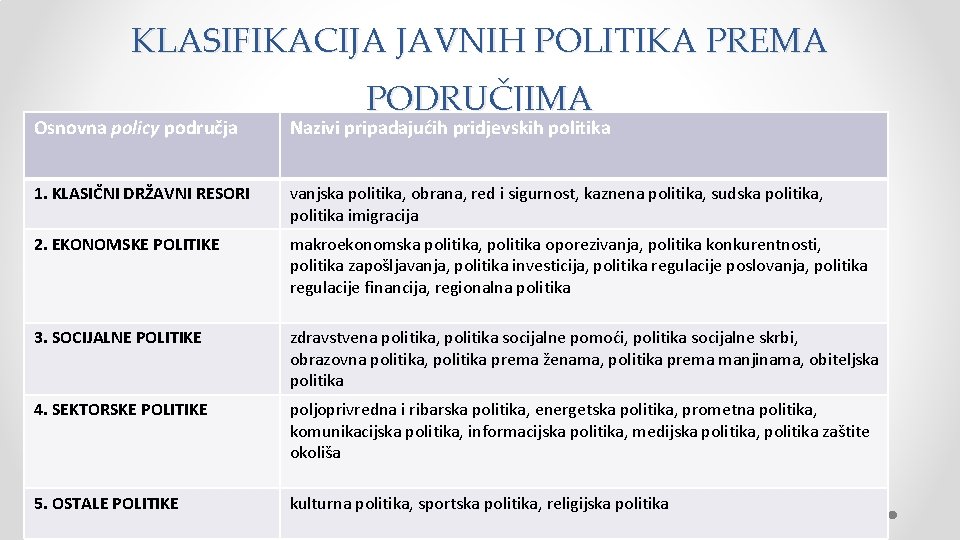 KLASIFIKACIJA JAVNIH POLITIKA PREMA PODRUČJIMA

| Osnovna policy područja | Nazivi pripadajućih pridjevskih politika |
|---|---|
| 1. KLASIČNI DRŽAVNI RESORI | vanjska politika, obrana, red i sigurnost, kaznena politika, sudska politika, politika imigracija |
| 2. EKONOMSKE POLITIKE | makroekonomska politika, politika oporezivanja, politika konkurentnosti, politika zapošljavanja, politika investicija, politika regulacije poslovanja, politika regulacije financija, regionalna politika |
| 3. SOCIJALNE POLITIKE | zdravstvena politika, politika socijalne pomoći, politika socijalne skrbi, obrazovna politika, politika prema ženama, politika prema manjinama, obiteljska politika |
| 4. SEKTORSKE POLITIKE | poljoprivredna i ribarska politika, energetska politika, prometna politika, komunikacijska politika, informacijska politika, medijska politika, politika zaštite okoliša |
| 5. OSTALE POLITIKE | kulturna politika, sportska politika, religijska politika |